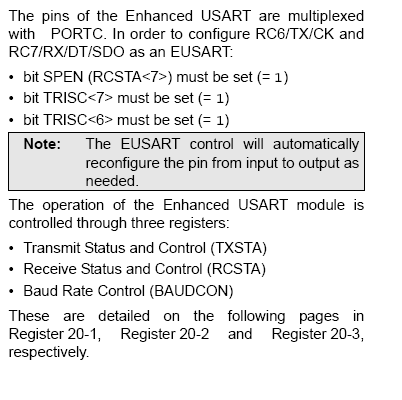 The pins of the Enhanced USART are multiplexed with PORTC. In order to configure RC6/TX/CK and RC7/RX/DT/SDO as an EUSART:

• bit SPEN (RCSTA<7>) must be set (= 1)
• bit TRISC<7> must be set (= 1)
• bit TRISC<6> must be set (= 1)

**Note:** The EUSART control will automatically reconfigure the pin from input to output as needed.

The operation of the Enhanced USART module is controlled through three registers:

• Transmit Status and Control (TXSTA)
• Receive Status and Control (RCSTA)
• Baud Rate Control (BAUDCON)

These are detailed on the following pages in Register 20-1, Register 20-2 and Register 20-3, respectively.